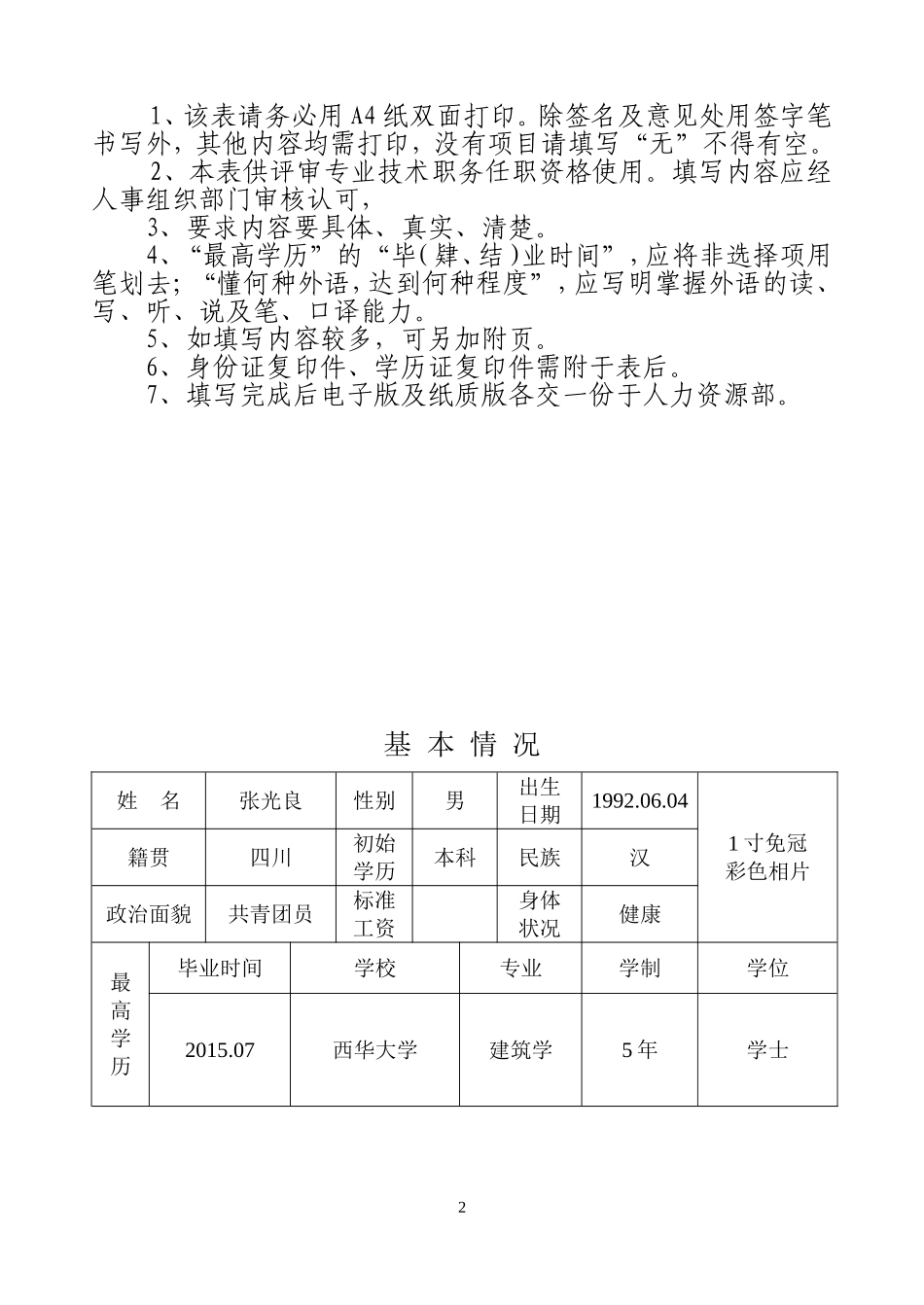 1、该表请务必用A4纸双面打印。除签名及意见处用签字笔书写外，其他内容均需打印，没有项目请填写“无”不得有空。

2、本表供评审专业技术职务任职资格使用。填写内容应经人事组织部门审核认可，

3、要求内容要具体、真实、清楚。

4、“最高学历”的“毕(肄、结)业时间”，应将非选择项用笔划去；“懂何种外语，达到何种程度”，应写明掌握外语的读、写、听、说及笔、口译能力。

5、如填写内容较多，可另加附页。

6、身份证复印件、学历证复印件需附于表后。

7、填写完成后电子版及纸质版各交一份于人力资源部。

基 本 情 况

| 姓　名 | 张光良 | 性别 | 男 | 出生日期 | 1992.06.04 | 1寸免冠彩色相片 |
|---|---|---|---|---|---|---|
| 籍贯 | 四川 | 初始学历 | 本科 | 民族 | 汉 | |
| 政治面貌 | 共青团员 | 标准工资 | | 身体状况 | 健康 | |

| 最高学历 | 毕业时间 | 学校 | 专业 | 学制 | 学位 |
|---|---|---|---|---|---|
| | 2015.07 | 西华大学 | 建筑学 | 5年 | 学士 |

2